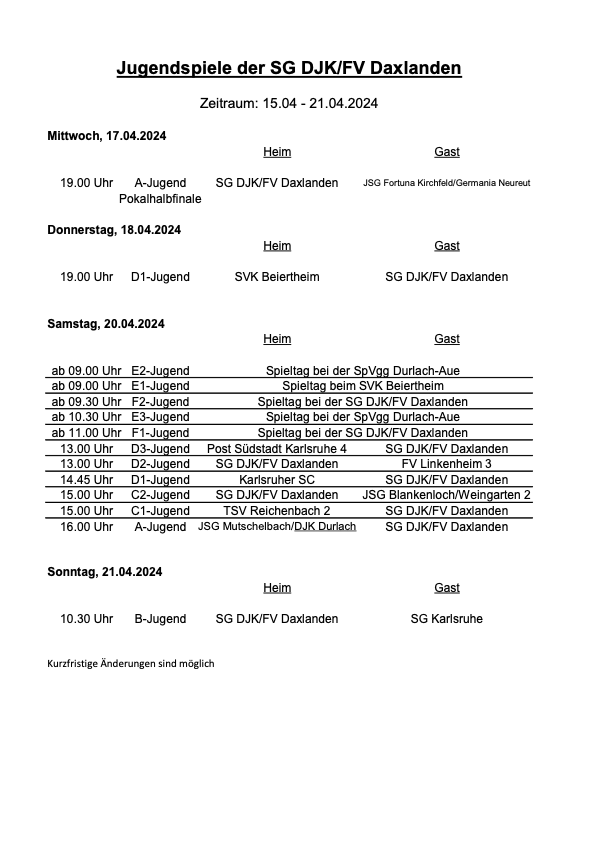 Jugendspiele der SG DJK/FV Daxlanden

Zeitraum: 15.04 - 21.04.2024

Mittwoch, 17.04.2024

| | | Heim | Gast |
|---|---|---|---|
| 19.00 Uhr | A-Jugend Pokalhalbfinale | SG DJK/FV Daxlanden | JSG Fortuna Kirchfeld/Germania Neureut |

Donnerstag, 18.04.2024

| | | Heim | Gast |
|---|---|---|---|
| 19.00 Uhr | D1-Jugend | SVK Beiertheim | SG DJK/FV Daxlanden |

Samstag, 20.04.2024

| | | Heim | Gast |
|---|---|---|---|
| ab 09.00 Uhr | E2-Jugend | Spieltag bei der SpVgg Durlach-Aue | |
| ab 09.00 Uhr | E1-Jugend | Spieltag beim SVK Beiertheim | |
| ab 09.30 Uhr | F2-Jugend | Spieltag bei der SG DJK/FV Daxlanden | |
| ab 10.30 Uhr | E3-Jugend | Spieltag bei der SpVgg Durlach-Aue | |
| ab 11.00 Uhr | F1-Jugend | Spieltag bei der SG DJK/FV Daxlanden | |
| 13.00 Uhr | D3-Jugend | Post Südstadt Karlsruhe 4 | SG DJK/FV Daxlanden |
| 13.00 Uhr | D2-Jugend | SG DJK/FV Daxlanden | FV Linkenheim 3 |
| 14.45 Uhr | D1-Jugend | Karlsruher SC | SG DJK/FV Daxlanden |
| 15.00 Uhr | C2-Jugend | SG DJK/FV Daxlanden | JSG Blankenloch/Weingarten 2 |
| 15.00 Uhr | C1-Jugend | TSV Reichenbach 2 | SG DJK/FV Daxlanden |
| 16.00 Uhr | A-Jugend | JSG Mutschelbach/DJK Durlach | SG DJK/FV Daxlanden |

Sonntag, 21.04.2024

| | | Heim | Gast |
|---|---|---|---|
| 10.30 Uhr | B-Jugend | SG DJK/FV Daxlanden | SG Karlsruhe |

Kurzfristige Änderungen sind möglich